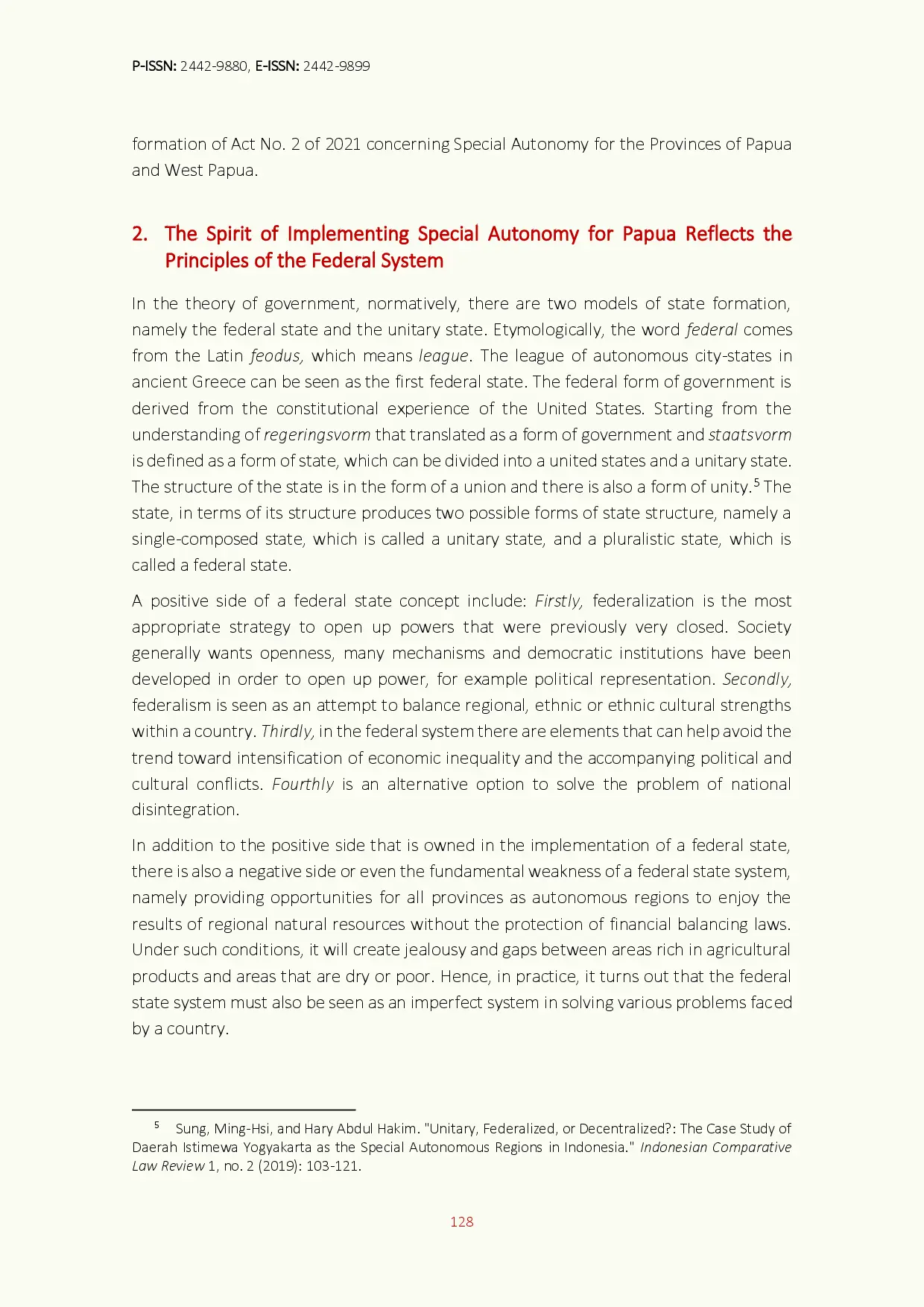 P-ISSN: 2442-9880, E-ISSN: 2442-9899

formation of Act No. 2 of 2021 concerning Special Autonomy for the Provinces of Papua and West Papua.

2. The Spirit of Implementing Special Autonomy for Papua Reflects the Principles of the Federal System

In the theory of government, normatively, there are two models of state formation, namely the federal state and the unitary state. Etymologically, the word federal comes from the Latin feodus, which means league. The league of autonomous city-states in ancient Greece can be seen as the first federal state. The federal form of government is derived from the constitutional experience of the United States. Starting from the understanding of regeringsvorm that translated as a form of government and staatsvorm is defined as a form of state, which can be divided into a united states and a unitary state. The structure of the state is in the form of a union and there is also a form of unity.$^5$ The state, in terms of its structure produces two possible forms of state structure, namely a single-composed state, which is called a unitary state, and a pluralistic state, which is called a federal state.

A positive side of a federal state concept include: Firstly, federalization is the most appropriate strategy to open up powers that were previously very closed. Society generally wants openness, many mechanisms and democratic institutions have been developed in order to open up power, for example political representation. Secondly, federalism is seen as an attempt to balance regional, ethnic or ethnic cultural strengths within a country. Thirdly, in the federal system there are elements that can help avoid the trend toward intensification of economic inequality and the accompanying political and cultural conflicts. Fourthly is an alternative option to solve the problem of national disintegration.

In addition to the positive side that is owned in the implementation of a federal state, there is also a negative side or even the fundamental weakness of a federal state system, namely providing opportunities for all provinces as autonomous regions to enjoy the results of regional natural resources without the protection of financial balancing laws. Under such conditions, it will create jealousy and gaps between areas rich in agricultural products and areas that are dry or poor. Hence, in practice, it turns out that the federal state system must also be seen as an imperfect system in solving various problems faced by a country.

$^5$ Sung, Ming-Hsi, and Hary Abdul Hakim. "Unitary, Federalized, or Decentralized?: The Case Study of Daerah Istimewa Yogyakarta as the Special Autonomous Regions in Indonesia." Indonesian Comparative Law Review 1, no. 2 (2019): 103-121.

128